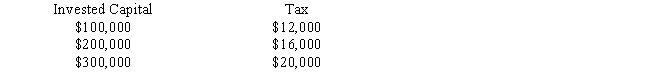 | Invested Capital | Tax |
|---|---|
| \$100,000 | \$12,000 |
| \$200,000 | \$16,000 |
| \$300,000 | \$20,000 |